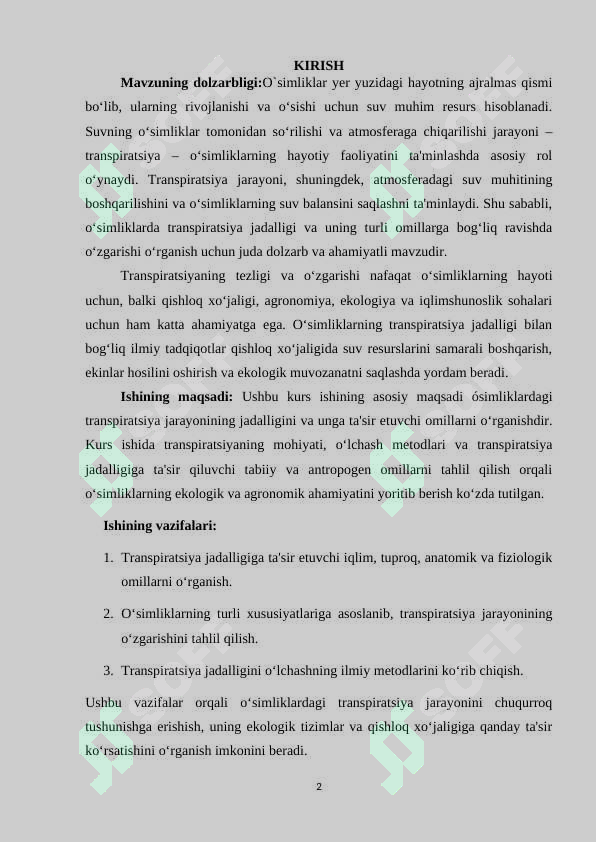 KIRISH

**Mavzuning dolzarbligi:**O`simliklar yer yuzidagi hayotning ajralmas qismi bo‘lib, ularning rivojlanishi va o‘sishi uchun suv muhim resurs hisoblanadi. Suvning o‘simliklar tomonidan so‘rilishi va atmosferaga chiqarilishi jarayoni – transpiratsiya – o‘simliklarning hayotiy faoliyatini ta'minlashda asosiy rol o‘ynaydi. Transpiratsiya jarayoni, shuningdek, atmosferadagi suv muhitining boshqarilishini va o‘simliklarning suv balansini saqlashni ta'minlaydi. Shu sababli, o‘simliklarda transpiratsiya jadalligi va uning turli omillarga bog‘liq ravishda o‘zgarishi o‘rganish uchun juda dolzarb va ahamiyatli mavzudir.

Transpiratsiyaning tezligi va o‘zgarishi nafaqat o‘simliklarning hayoti uchun, balki qishloq xo‘jaligi, agronomiya, ekologiya va iqlimshunoslik sohalari uchun ham katta ahamiyatga ega. O‘simliklarning transpiratsiya jadalligi bilan bog‘liq ilmiy tadqiqotlar qishloq xo‘jaligida suv resurslarini samarali boshqarish, ekinlar hosilini oshirish va ekologik muvozanatni saqlashda yordam beradi.

**Ishining maqsadi:** Ushbu kurs ishining asosiy maqsadi ósimliklardagi transpiratsiya jarayonining jadalligini va unga ta'sir etuvchi omillarni o‘rganishdir. Kurs ishida transpiratsiyaning mohiyati, o‘lchash metodlari va transpiratsiya jadalligiga ta'sir qiluvchi tabiiy va antropogen omillarni tahlil qilish orqali o‘simliklarning ekologik va agronomik ahamiyatini yoritib berish ko‘zda tutilgan.

**Ishining vazifalari:**

1. Transpiratsiya jadalligiga ta'sir etuvchi iqlim, tuproq, anatomik va fiziologik omillarni o‘rganish.
2. O‘simliklarning turli xususiyatlariga asoslanib, transpiratsiya jarayonining o‘zgarishini tahlil qilish.
3. Transpiratsiya jadalligini o‘lchashning ilmiy metodlarini ko‘rib chiqish.

Ushbu vazifalar orqali o‘simliklardagi transpiratsiya jarayonini chuqurroq tushunishga erishish, uning ekologik tizimlar va qishloq xo‘jaligiga qanday ta'sir ko‘rsatishini o‘rganish imkonini beradi.

2